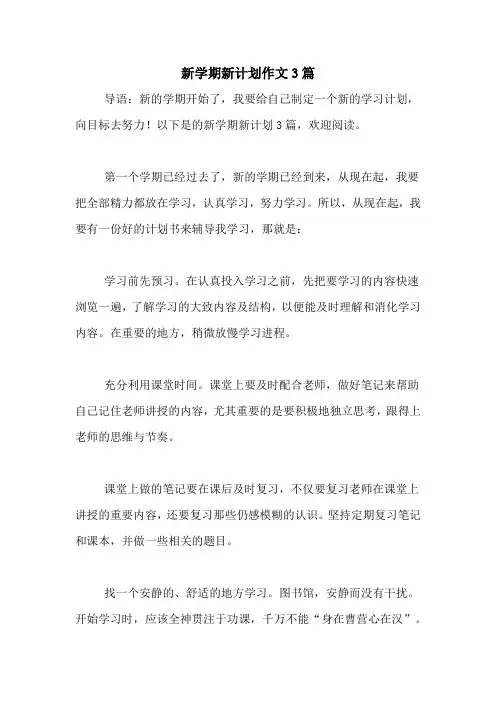 新学期新计划作文3篇

导语：新的学期开始了，我要给自己制定一个新的学习计划，向目标去努力！以下是的新学期新计划3篇，欢迎阅读。

第一个学期已经过去了，新的学期已经到来，从现在起，我要把全部精力都放在学习，认真学习，努力学习。所以，从现在起，我要有一份好的计划书来辅导我学习，那就是：

学习前先预习。在认真投入学习之前，先把要学习的内容快速浏览一遍，了解学习的大致内容及结构，以便能及时理解和消化学习内容。在重要的地方，稍微放慢学习进程。

充分利用课堂时间。课堂上要及时配合老师，做好笔记来帮助自己记住老师讲授的内容，尤其重要的是要积极地独立思考，跟得上老师的思维与节奏。

课堂上做的笔记要在课后及时复习，不仅要复习老师在课堂上讲授的重要内容，还要复习那些仍感模糊的认识。坚持定期复习笔记和课本，并做一些相关的题目。

找一个安静的、舒适的地方学习。图书馆，安静而没有干扰。开始学习时，应该全神贯注于功课，千万不能“身在曹营心在汉”。